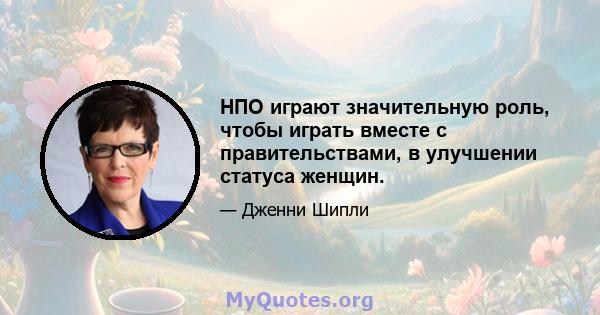 НПО играют значительную роль, чтобы играть вместе с правительствами, в улучшении статуса женщин.

— Дженни Шипли

MyQuotes.org